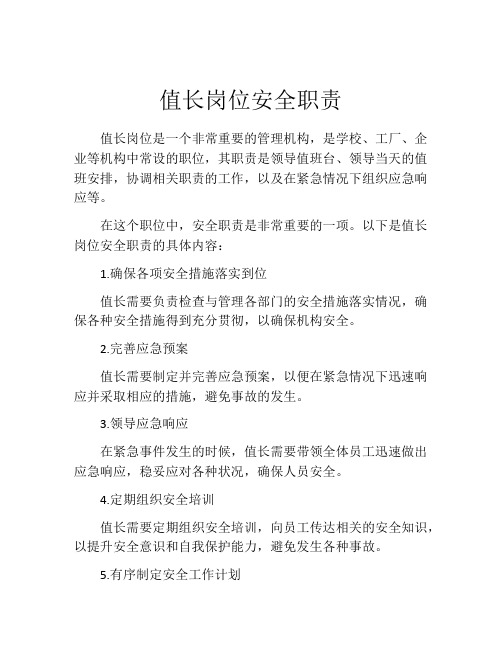 值长岗位安全职责

值长岗位是一个非常重要的管理机构，是学校、工厂、企业等机构中常设的职位，其职责是领导值班台、领导当天的值班安排，协调相关职责的工作，以及在紧急情况下组织应急响应等。

在这个职位中，安全职责是非常重要的一项。以下是值长岗位安全职责的具体内容：

1.确保各项安全措施落实到位

值长需要负责检查与管理各部门的安全措施落实情况，确保各种安全措施得到充分贯彻，以确保机构安全。

2.完善应急预案

值长需要制定并完善应急预案，以便在紧急情况下迅速响应并采取相应的措施，避免事故的发生。

3.领导应急响应

在紧急事件发生的时候，值长需要带领全体员工迅速做出应急响应，稳妥应对各种状况，确保人员安全。

4.定期组织安全培训

值长需要定期组织安全培训，向员工传达相关的安全知识，以提升安全意识和自我保护能力，避免发生各种事故。

5.有序制定安全工作计划